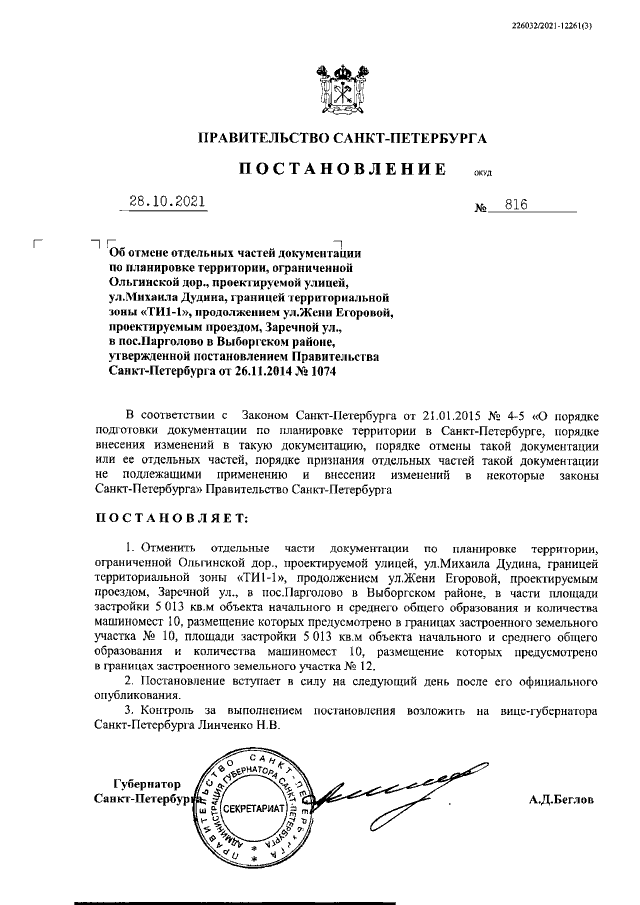 226032/2021-12261(3)

ПРАВИТЕЛЬСТВО САНКТ-ПЕТЕРБУРГА

ПОСТАНОВЛЕНИЕ окуд

28.10.2021 № 816

Об отмене отдельных частей документации по планировке территории, ограниченной Ольгинской дор., проектируемой улицей, ул.Михаила Дудина, границей территориальной зоны «ТИ1-1», продолжением ул.Жени Егоровой, проектируемым проездом, Заречной ул., в пос.Парголово в Выборгском районе, утвержденной постановлением Правительства Санкт-Петербурга от 26.11.2014 № 1074

В соответствии с Законом Санкт-Петербурга от 21.01.2015 № 4-5 «О порядке подготовки документации по планировке территории в Санкт-Петербурге, порядке внесения изменений в такую документацию, порядке отмены такой документации или ее отдельных частей, порядке признания отдельных частей такой документации не подлежащими применению и внесении изменений в некоторые законы Санкт-Петербурга» Правительство Санкт-Петербурга

ПОСТАНОВЛЯЕТ:

1. Отменить отдельные части документации по планировке территории, ограниченной Ольгинской дор., проектируемой улицей, ул.Михаила Дудина, границей территориальной зоны «ТИ1-1», продолжением ул.Жени Егоровой, проектируемым проездом, Заречной ул., в пос.Парголово в Выборгском районе, в части площади застройки 5 013 кв.м объекта начального и среднего общего образования и количества машиномест 10, размещение которых предусмотрено в границах застроенного земельного участка № 10, площади застройки 5 013 кв.м объекта начального и среднего общего образования и количества машиномест 10, размещение которых предусмотрено в границах застроенного земельного участка № 12.
2. Постановление вступает в силу на следующий день после его официального опубликования.
3. Контроль за выполнением постановления возложить на вице-губернатора Санкт-Петербурга Линченко Н.В.

Губернатор Санкт-Петербурга

ПРАВИТЕЛЬСТВО САНКТ-ПЕТЕРБУРГА АДМИНИСТРАЦИЯ ГУБЕРНАТОРА САНКТ-ПЕТЕРБУРГА СЕКРЕТАРИАТ

А.Д.Беглов